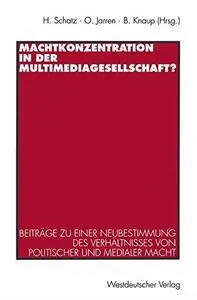 H. Schatz · O. Jarren · B. Knaup (Hrsg.)

MACHTKONZENTRATION IN DER MULTIMEDIAGESELLSCHAFT?

BEITRÄGE ZU EINER NEUBESTIMMUNG DES VERHÄLTNISSES VON POLITISCHER UND MEDIALER MACHT

Westdeutscher Verlag